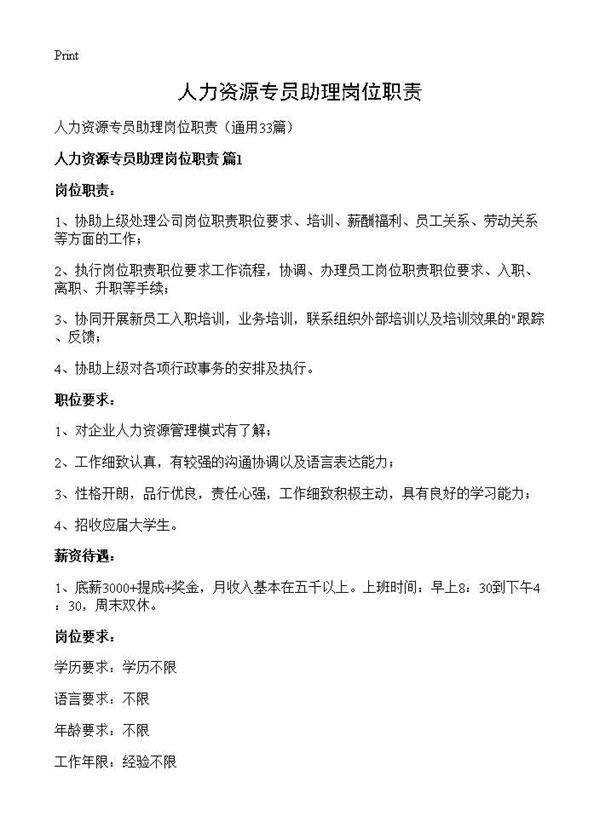 Print

人力资源专员助理岗位职责

人力资源专员助理岗位职责（通用33篇）

人力资源专员助理岗位职责 篇1

岗位职责：

1、协助上级处理公司岗位职责职位要求、培训、薪酬福利、员工关系、劳动关系等方面的工作；

2、执行岗位职责职位要求工作流程，协调、办理员工岗位职责职位要求、入职、离职、升职等手续；

3、协同开展新员工入职培训，业务培训，联系组织外部培训以及培训效果的"跟踪、反馈；

4、协助上级对各项行政事务的安排及执行。

职位要求：

1、对企业人力资源管理模式有了解；

2、工作细致认真，有较强的沟通协调以及语言表达能力；

3、性格开朗，品行优良，责任心强，工作细致积极主动，具有良好的学习能力；

4、招收应届大学生。

薪资待遇：

1、底薪3000+提成+奖金，月收入基本在五千以上。上班时间：早上8：30到下午4：30，周末双休。

岗位要求：

学历要求：学历不限

语言要求：不限

年龄要求：不限

工作年限：经验不限